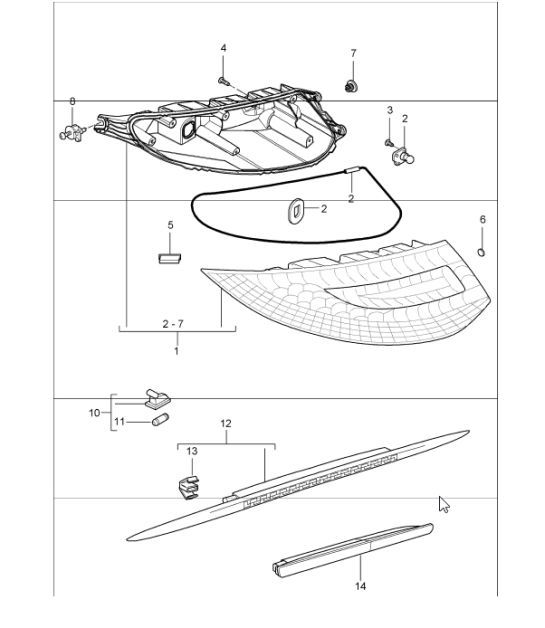 4
7
8
3
2
2
2
5
6
2 - 7
1
10
11
12
13
14